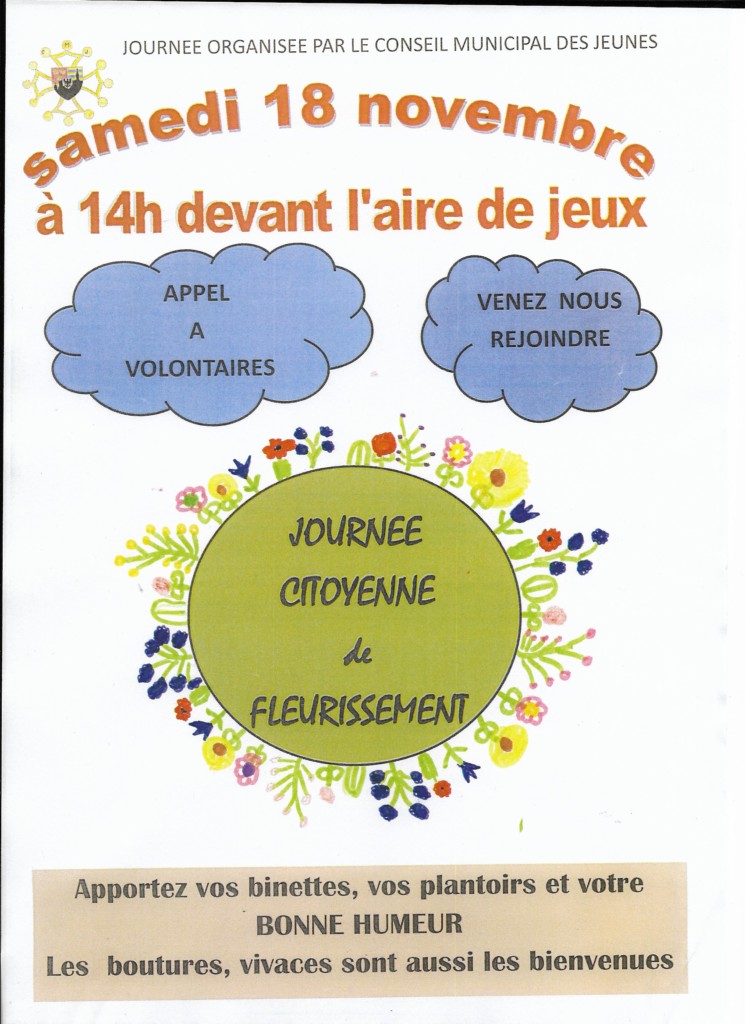 JOURNEE ORGANISEE PAR LE CONSEIL MUNICIPAL DES JEUNES

samedi 18 novembre

à 14h devant l'aire de jeux

APPEL A VOLONTAIRES

VENEZ NOUS REJOINDRE

JOURNEE CITOYENNE de FLEURISSEMENT

Apportez vos binettes, vos plantoirs et votre BONNE HUMEUR

Les boutures, vivaces sont aussi les bienvenues